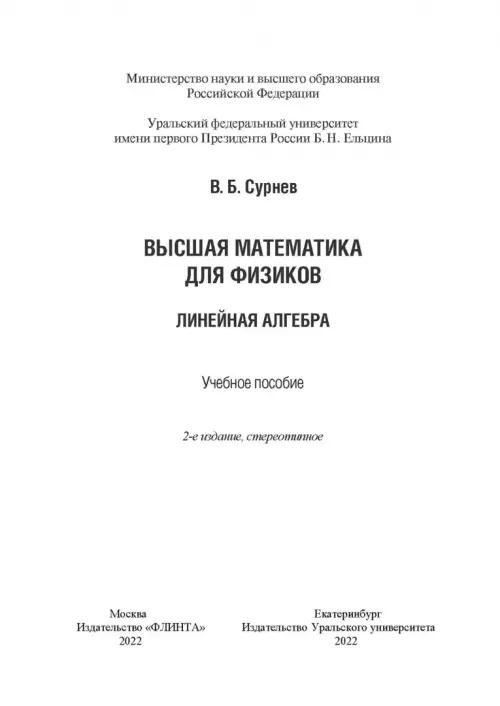 Министерство науки и высшего образования
Российской Федерации

Уральский федеральный университет
имени первого Президента России Б. Н. Ельцина

В. Б. Сурнев

ВЫСШАЯ МАТЕМАТИКА
ДЛЯ ФИЗИКОВ

ЛИНЕЙНАЯ АЛГЕБРА

Учебное пособие

2-е издание, стереотипное

Москва
Издательство «ФЛИНТА»
2022

Екатеринбург
Издательство Уральского университета
2022